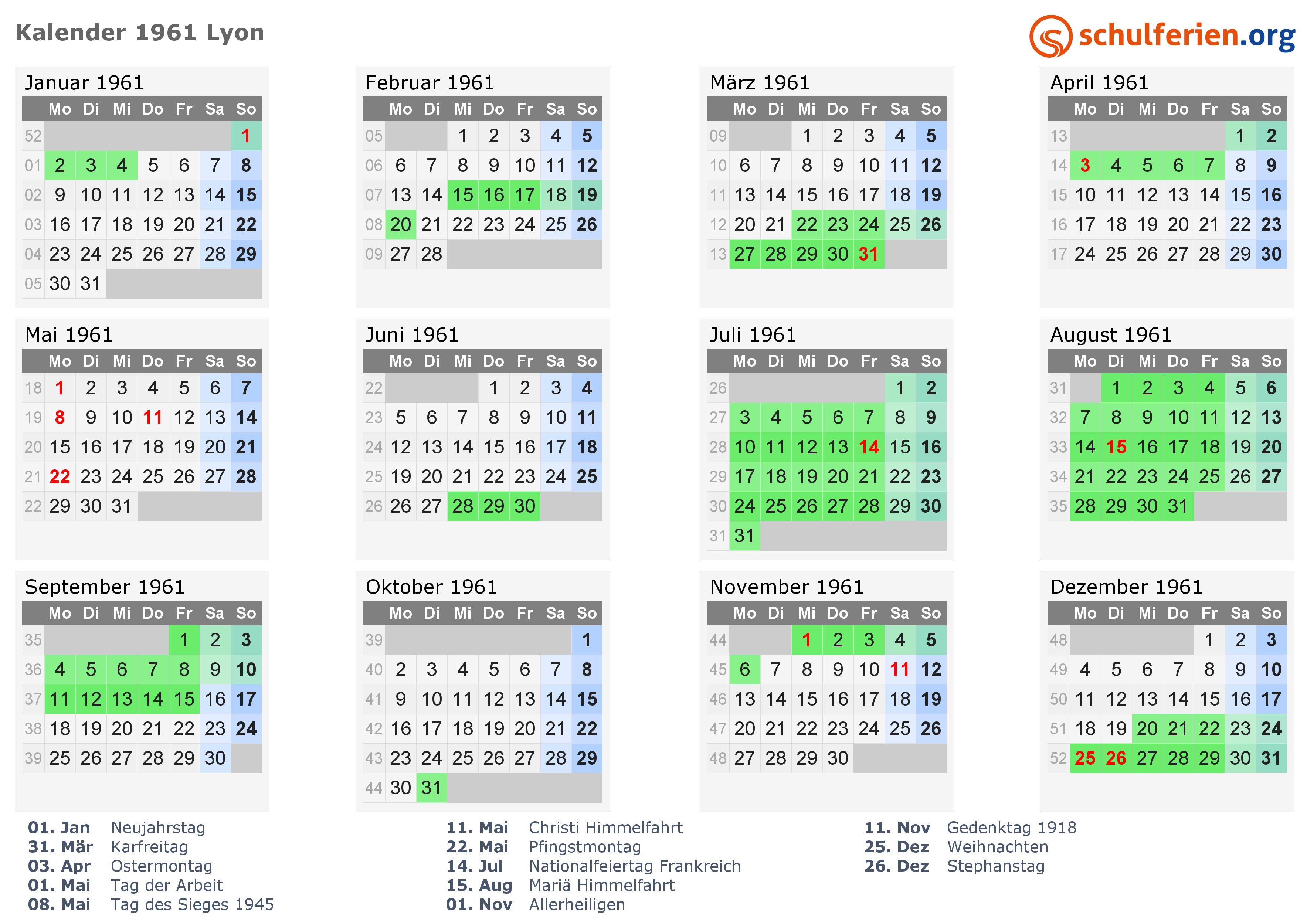 Kalender 1961 Lyon

schulferien.org

Januar 1961

|  | Mo | Di | Mi | Do | Fr | Sa | So |
|---|---|---|---|---|---|---|---|
| 52 |  |  |  |  |  |  | 1 |
| 01 | 2 | 3 | 4 | 5 | 6 | 7 | 8 |
| 02 | 9 | 10 | 11 | 12 | 13 | 14 | 15 |
| 03 | 16 | 17 | 18 | 19 | 20 | 21 | 22 |
| 04 | 23 | 24 | 25 | 26 | 27 | 28 | 29 |
| 05 | 30 | 31 |  |  |  |  |  |

Februar 1961

|  | Mo | Di | Mi | Do | Fr | Sa | So |
|---|---|---|---|---|---|---|---|
| 05 |  |  | 1 | 2 | 3 | 4 | 5 |
| 06 | 6 | 7 | 8 | 9 | 10 | 11 | 12 |
| 07 | 13 | 14 | 15 | 16 | 17 | 18 | 19 |
| 08 | 20 | 21 | 22 | 23 | 24 | 25 | 26 |
| 09 | 27 | 28 |  |  |  |  |  |

März 1961

|  | Mo | Di | Mi | Do | Fr | Sa | So |
|---|---|---|---|---|---|---|---|
| 09 |  |  | 1 | 2 | 3 | 4 | 5 |
| 10 | 6 | 7 | 8 | 9 | 10 | 11 | 12 |
| 11 | 13 | 14 | 15 | 16 | 17 | 18 | 19 |
| 12 | 20 | 21 | 22 | 23 | 24 | 25 | 26 |
| 13 | 27 | 28 | 29 | 30 | 31 |  |  |

April 1961

|  | Mo | Di | Mi | Do | Fr | Sa | So |
|---|---|---|---|---|---|---|---|
| 13 |  |  |  |  |  | 1 | 2 |
| 14 | 3 | 4 | 5 | 6 | 7 | 8 | 9 |
| 15 | 10 | 11 | 12 | 13 | 14 | 15 | 16 |
| 16 | 17 | 18 | 19 | 20 | 21 | 22 | 23 |
| 17 | 24 | 25 | 26 | 27 | 28 | 29 | 30 |

Mai 1961

|  | Mo | Di | Mi | Do | Fr | Sa | So |
|---|---|---|---|---|---|---|---|
| 18 | 1 | 2 | 3 | 4 | 5 | 6 | 7 |
| 19 | 8 | 9 | 10 | 11 | 12 | 13 | 14 |
| 20 | 15 | 16 | 17 | 18 | 19 | 20 | 21 |
| 21 | 22 | 23 | 24 | 25 | 26 | 27 | 28 |
| 22 | 29 | 30 | 31 |  |  |  |  |

Juni 1961

|  | Mo | Di | Mi | Do | Fr | Sa | So |
|---|---|---|---|---|---|---|---|
| 22 |  |  |  | 1 | 2 | 3 | 4 |
| 23 | 5 | 6 | 7 | 8 | 9 | 10 | 11 |
| 24 | 12 | 13 | 14 | 15 | 16 | 17 | 18 |
| 25 | 19 | 20 | 21 | 22 | 23 | 24 | 25 |
| 26 | 26 | 27 | 28 | 29 | 30 |  |  |

Juli 1961

|  | Mo | Di | Mi | Do | Fr | Sa | So |
|---|---|---|---|---|---|---|---|
| 26 |  |  |  |  |  | 1 | 2 |
| 27 | 3 | 4 | 5 | 6 | 7 | 8 | 9 |
| 28 | 10 | 11 | 12 | 13 | 14 | 15 | 16 |
| 29 | 17 | 18 | 19 | 20 | 21 | 22 | 23 |
| 30 | 24 | 25 | 26 | 27 | 28 | 29 | 30 |
| 31 | 31 |  |  |  |  |  |  |

August 1961

|  | Mo | Di | Mi | Do | Fr | Sa | So |
|---|---|---|---|---|---|---|---|
| 31 |  | 1 | 2 | 3 | 4 | 5 | 6 |
| 32 | 7 | 8 | 9 | 10 | 11 | 12 | 13 |
| 33 | 14 | 15 | 16 | 17 | 18 | 19 | 20 |
| 34 | 21 | 22 | 23 | 24 | 25 | 26 | 27 |
| 35 | 28 | 29 | 30 | 31 |  |  |  |

September 1961

|  | Mo | Di | Mi | Do | Fr | Sa | So |
|---|---|---|---|---|---|---|---|
| 35 |  |  |  |  | 1 | 2 | 3 |
| 36 | 4 | 5 | 6 | 7 | 8 | 9 | 10 |
| 37 | 11 | 12 | 13 | 14 | 15 | 16 | 17 |
| 38 | 18 | 19 | 20 | 21 | 22 | 23 | 24 |
| 39 | 25 | 26 | 27 | 28 | 29 | 30 |  |

Oktober 1961

|  | Mo | Di | Mi | Do | Fr | Sa | So |
|---|---|---|---|---|---|---|---|
| 39 |  |  |  |  |  |  | 1 |
| 40 | 2 | 3 | 4 | 5 | 6 | 7 | 8 |
| 41 | 9 | 10 | 11 | 12 | 13 | 14 | 15 |
| 42 | 16 | 17 | 18 | 19 | 20 | 21 | 22 |
| 43 | 23 | 24 | 25 | 26 | 27 | 28 | 29 |
| 44 | 30 | 31 |  |  |  |  |  |

November 1961

|  | Mo | Di | Mi | Do | Fr | Sa | So |
|---|---|---|---|---|---|---|---|
| 44 |  |  | 1 | 2 | 3 | 4 | 5 |
| 45 | 6 | 7 | 8 | 9 | 10 | 11 | 12 |
| 46 | 13 | 14 | 15 | 16 | 17 | 18 | 19 |
| 47 | 20 | 21 | 22 | 23 | 24 | 25 | 26 |
| 48 | 27 | 28 | 29 | 30 |  |  |  |

Dezember 1961

|  | Mo | Di | Mi | Do | Fr | Sa | So |
|---|---|---|---|---|---|---|---|
| 48 |  |  |  |  | 1 | 2 | 3 |
| 49 | 4 | 5 | 6 | 7 | 8 | 9 | 10 |
| 50 | 11 | 12 | 13 | 14 | 15 | 16 | 17 |
| 51 | 18 | 19 | 20 | 21 | 22 | 23 | 24 |
| 52 | 25 | 26 | 27 | 28 | 29 | 30 | 31 |

01. Jan Neujahrstag
31. Mär Karfreitag
03. Apr Ostermontag
01. Mai Tag der Arbeit
08. Mai Tag des Sieges 1945

11. Mai Christi Himmelfahrt
22. Mai Pfingstmontag
14. Jul Nationalfeiertag Frankreich
15. Aug Mariä Himmelfahrt
01. Nov Allerheiligen

11. Nov Gedenktag 1918
25. Dez Weihnachten
26. Dez Stephanstag